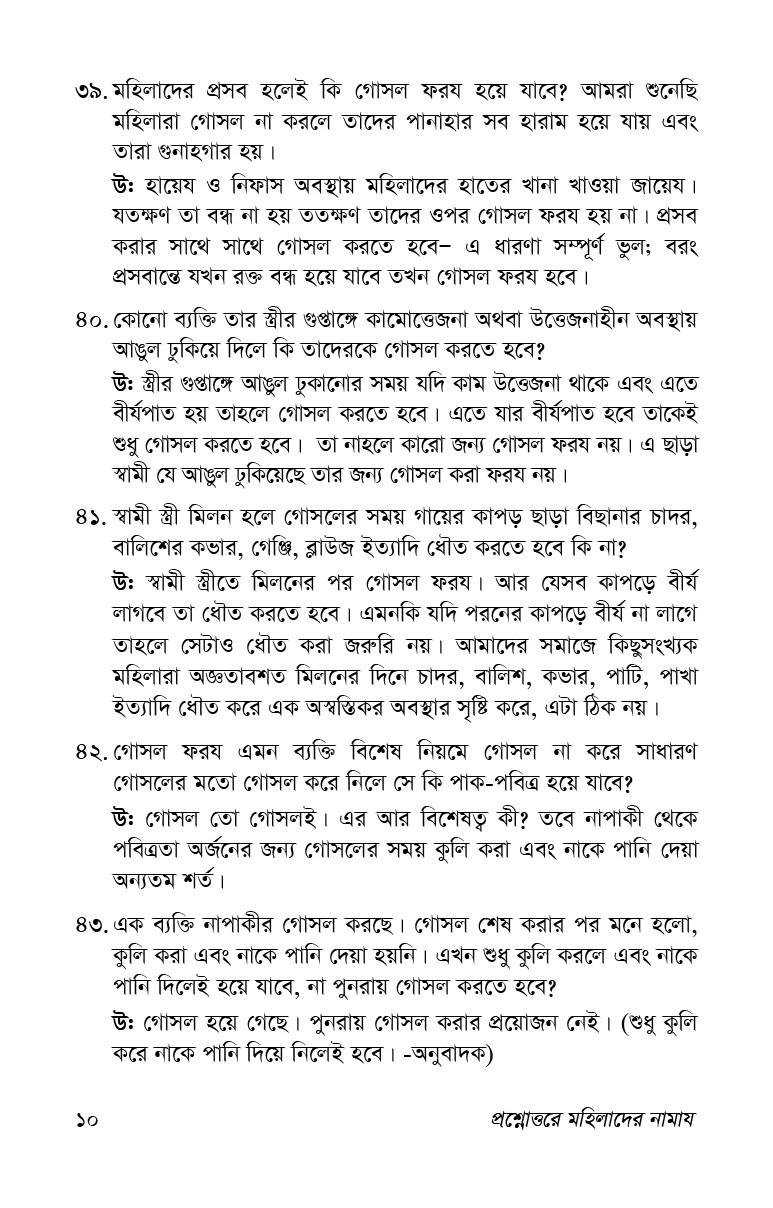 ৩৯. মহিলাদের প্রসব হলেই কি গোসল ফরয হয়ে যাবে? আমরা শুনেছি মহিলারা গোসল না করলে তাদের পানাহার সব হারাম হয়ে যায় এবং তারা গুনাহগার হয়।

উঃ হায়েয ও নিফাস অবস্থায় মহিলাদের হাতের খানা খাওয়া জায়েয। যতক্ষণ তা বন্ধ না হয় ততক্ষণ তাদের ওপর গোসল ফরয হয় না। প্রসব করার সাথে সাথে গোসল করতে হবে– এ ধারণা সম্পূর্ণ ভুল; বরং প্রসবান্তে যখন রক্ত বন্ধ হয়ে যাবে তখন গোসল ফরয হবে।

৪০. কোনো ব্যক্তি তার স্ত্রীর গুপ্তাঙ্গে কামোত্তেজনা অথবা উত্তেজনাহীন অবস্থায় আঙুল ঢুকিয়ে দিলে কি তাদেরকে গোসল করতে হবে?

উঃ স্ত্রীর গুপ্তাঙ্গে আঙুল ঢুকানোর সময় যদি কাম উত্তেজনা থাকে এবং এতে বীর্যপাত হয় তাহলে গোসল করতে হবে। এতে যার বীর্যপাত হবে তাকেই শুধু গোসল করতে হবে। তা নাহলে কারো জন্য গোসল ফরয নয়। এ ছাড়া স্বামী যে আঙুল ঢুকিয়েছে তার জন্য গোসল করা ফরয নয়।

৪১. স্বামী স্ত্রী মিলন হলে গোসলের সময় গায়ের কাপড় ছাড়া বিছানার চাদর, বালিশের কভার, গেঞ্জি, ব্লাউজ ইত্যাদি ধৌত করতে হবে কি না?

উঃ স্বামী স্ত্রীতে মিলনের পর গোসল ফরয। আর যেসব কাপড়ে বীর্য লাগবে তা ধৌত করতে হবে। এমনকি যদি পরনের কাপড়ে বীর্য না লাগে তাহলে সেটাও ধৌত করা জরুরি নয়। আমাদের সমাজে কিছুসংখ্যক মহিলারা অজ্ঞতাবশত মিলনের দিনে চাদর, বালিশ, কভার, পাটি, পাখা ইত্যাদি ধৌত করে এক অস্বস্তিকর অবস্থার সৃষ্টি করে, এটা ঠিক নয়।

৪২. গোসল ফরয এমন ব্যক্তি বিশেষ নিয়মে গোসল না করে সাধারণ গোসলের মতো গোসল করে নিলে সে কি পাক-পবিত্র হয়ে যাবে?

উঃ গোসল তো গোসলই। এর আর বিশেষত্ব কী? তবে নাপাকী থেকে পবিত্রতা অর্জনের জন্য গোসলের সময় কুলি করা এবং নাকে পানি দেয়া অন্যতম শর্ত।

৪৩. এক ব্যক্তি নাপাকীর গোসল করছে। গোসল শেষ করার পর মনে হলো, কুলি করা এবং নাকে পানি দেয়া হয়নি। এখন শুধু কুলি করলে এবং নাকে পানি দিলেই হয়ে যাবে, না পুনরায় গোসল করতে হবে?

উঃ গোসল হয়ে গেছে। পুনরায় গোসল করার প্রয়োজন নেই। (শুধু কুলি করে নাকে পানি দিয়ে নিলেই হবে। -অনুবাদক)

১০ প্রশ্নোত্তরে মহিলাদের নামায